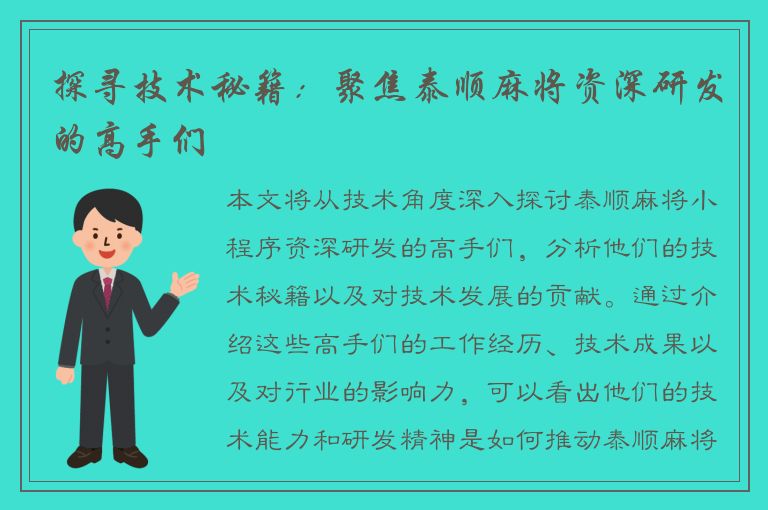 探寻技术秘籍：聚焦泰顺麻将资深研发的高手们

本文将从技术角度深入探讨泰顺麻将小程序资深研发的高手们，分析他们的技术秘籍以及对技术发展的贡献。通过介绍这些高手们的工作经历、技术成果以及对行业的影响力，可以看出他们的技术能力和研发精神是如何推动泰顺麻将